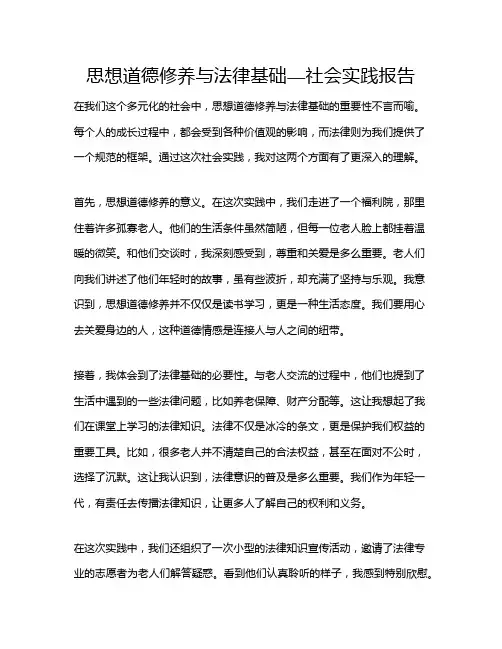 思想道德修养与法律基础—社会实践报告

在我们这个多元化的社会中，思想道德修养与法律基础的重要性不言而喻。每个人的成长过程中，都会受到各种价值观的影响，而法律则为我们提供了一个规范的框架。通过这次社会实践，我对这两个方面有了更深入的理解。

首先，思想道德修养的意义。在这次实践中，我们走进了一个福利院，那里住着许多孤寡老人。他们的生活条件虽然简陋，但每一位老人脸上都挂着温暖的微笑。和他们交谈时，我深刻感受到，尊重和关爱是多么重要。老人们向我们讲述了他们年轻时的故事，虽有些波折，却充满了坚持与乐观。我意识到，思想道德修养并不仅仅是读书学习，更是一种生活态度。我们要用心去关爱身边的人，这种道德情感是连接人与人之间的纽带。

接着，我体会到了法律基础的必要性。与老人交流的过程中，他们也提到了生活中遇到的一些法律问题，比如养老保障、财产分配等。这让我想起了我们在课堂上学习的法律知识。法律不仅是冰冷的条文，更是保护我们权益的重要工具。比如，很多老人并不清楚自己的合法权益，甚至在面对不公时，选择了沉默。这让我认识到，法律意识的普及是多么重要。我们作为年轻一代，有责任去传播法律知识，让更多人了解自己的权利和义务。

在这次实践中，我们还组织了一次小型的法律知识宣传活动，邀请了法律专业的志愿者为老人们解答疑惑。看到他们认真聆听的样子，我感到特别欣慰。